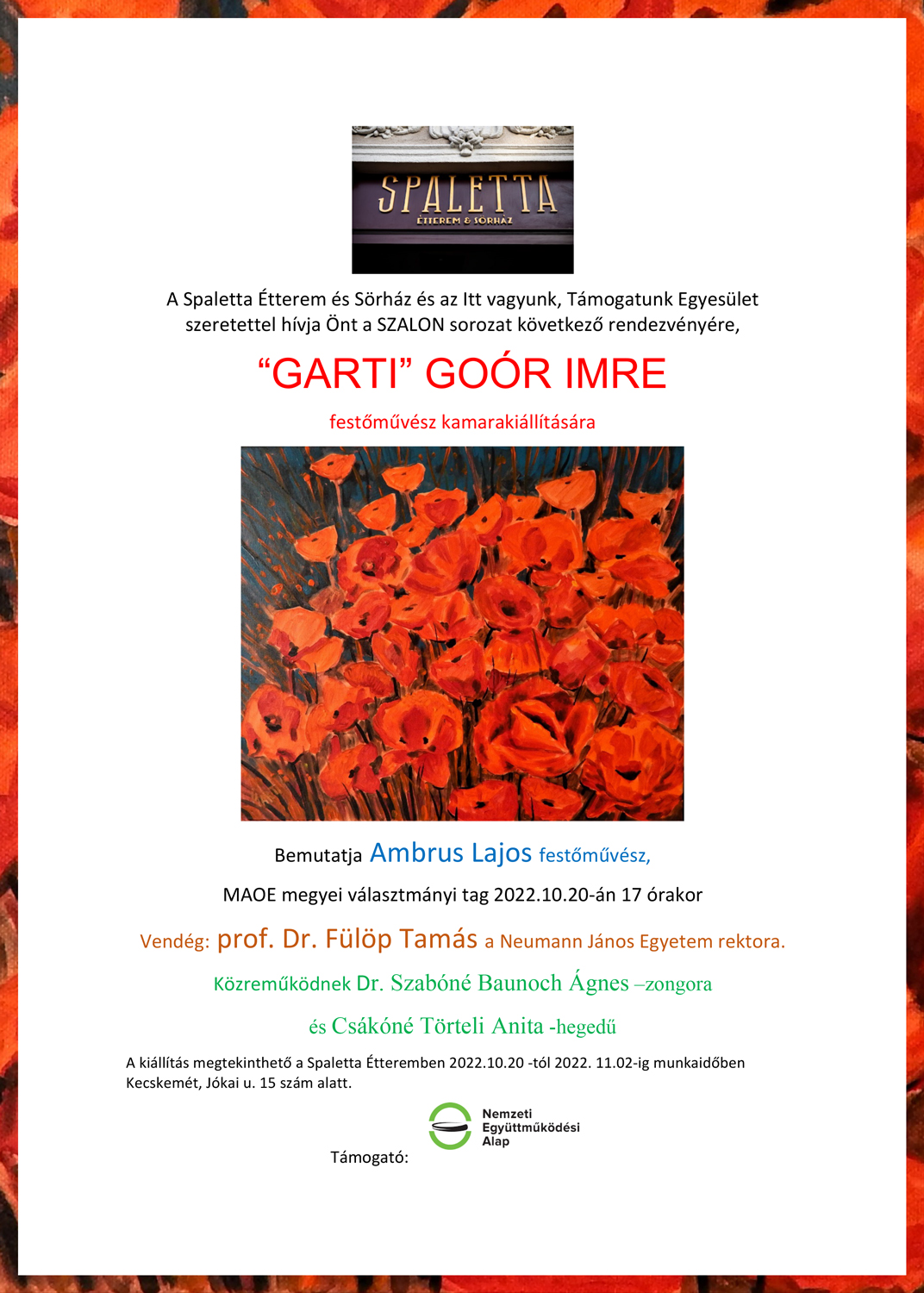 SPALETTA
ÉTTEREM & SÖRHÁZ

A Spaletta Étterem és Sörház és az Itt vagyunk, Támogatunk Egyesület szeretettel hívja Önt a SZALON sorozat következő rendezvényére,

“GARTI” GOÓR IMRE

festőművész kamarakiállítására

Bemutatja Ambrus Lajos festőművész,

MAOE megyei választmányi tag 2022.10.20-án 17 órakor

Vendég: prof. Dr. Fülöp Tamás a Neumann János Egyetem rektora.

Közreműködnek Dr. Szabóné Baunoch Ágnes –zongora

és Csákóné Törteli Anita -hegedű

A kiállítás megtekinthető a Spaletta Étteremben 2022.10.20 -tól 2022. 11.02-ig munkaidőben Kecskemét, Jókai u. 15 szám alatt.

Támogató:

Nemzeti Együttműködési Alap